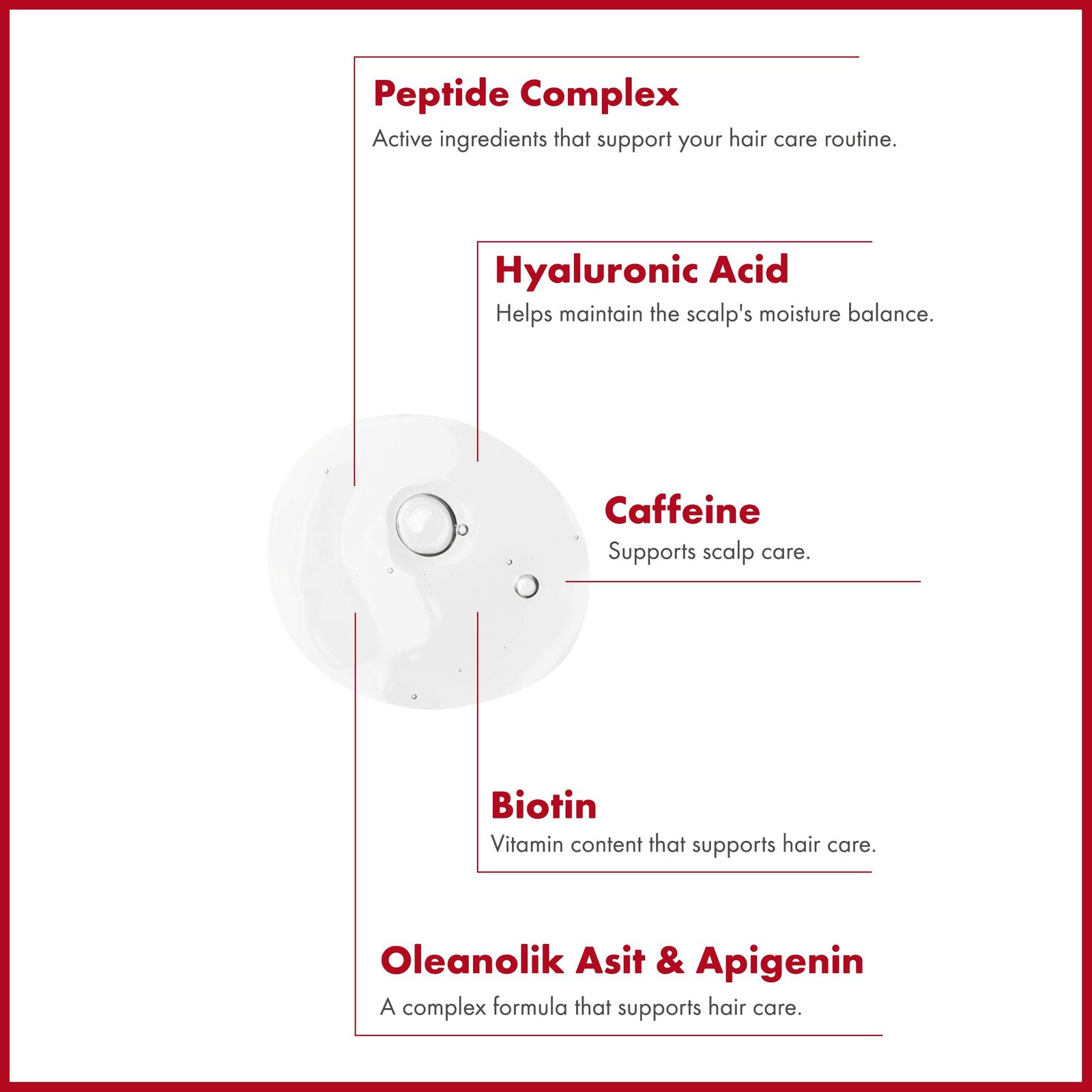 Peptide Complex
Active ingredients that support your hair care routine.

Hyaluronic Acid
Helps maintain the scalp's moisture balance.

Caffeine
Supports scalp care.

Biotin
Vitamin content that supports hair care.

Oleanolik Asit & Apigenin
A complex formula that supports hair care.